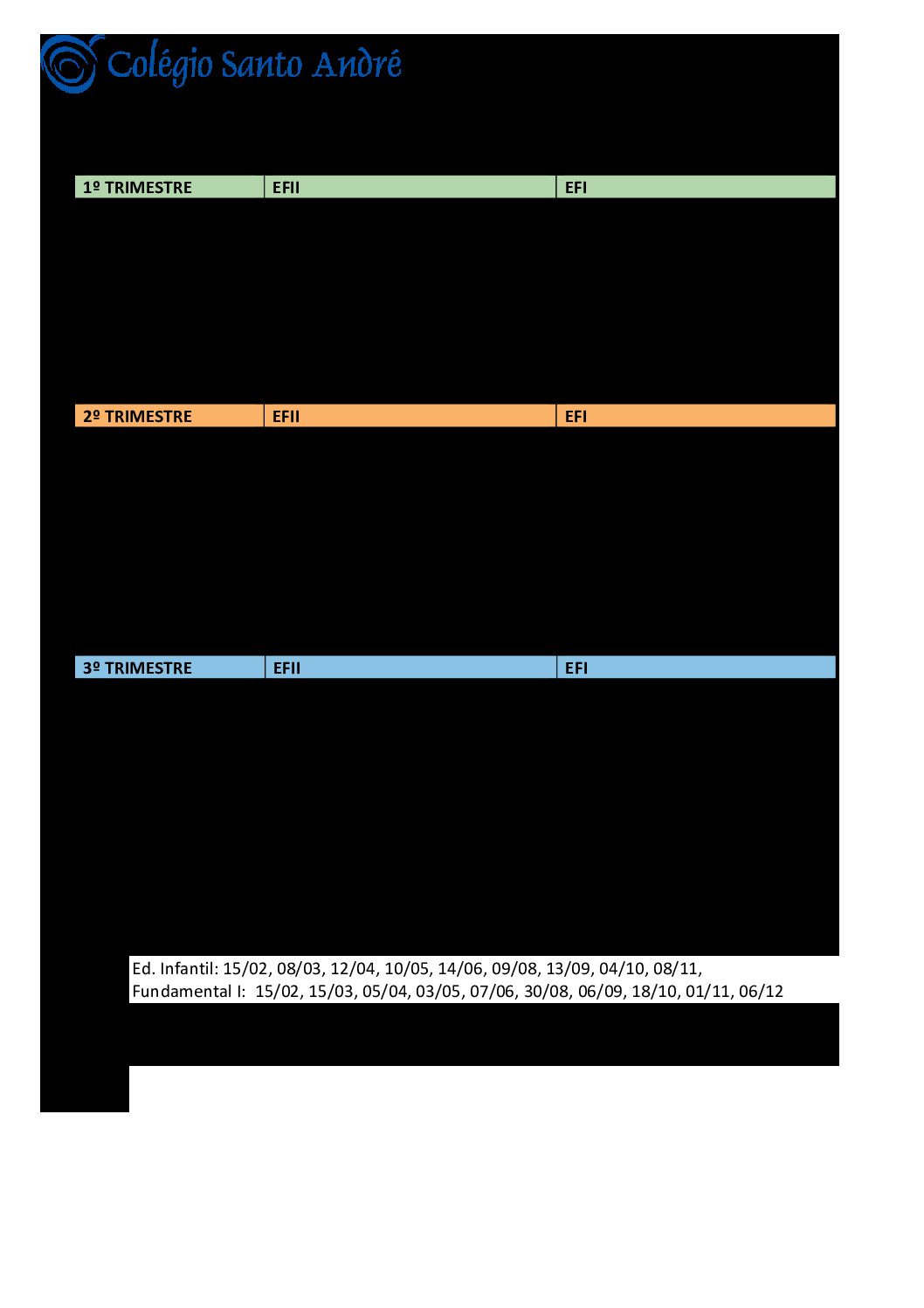 Colégio Santo André

| 1º TRIMESTRE | EFII | EFI |
|---|---|---|

| 2º TRIMESTRE | EFII | EFI |
|---|---|---|

| 3º TRIMESTRE | EFII | EFI |
|---|---|---|

Ed. Infantil: 15/02, 08/03, 12/04, 10/05, 14/06, 09/08, 13/09, 04/10, 08/11,
Fundamental I: 15/02, 15/03, 05/04, 03/05, 07/06, 30/08, 06/09, 18/10, 01/11, 06/12